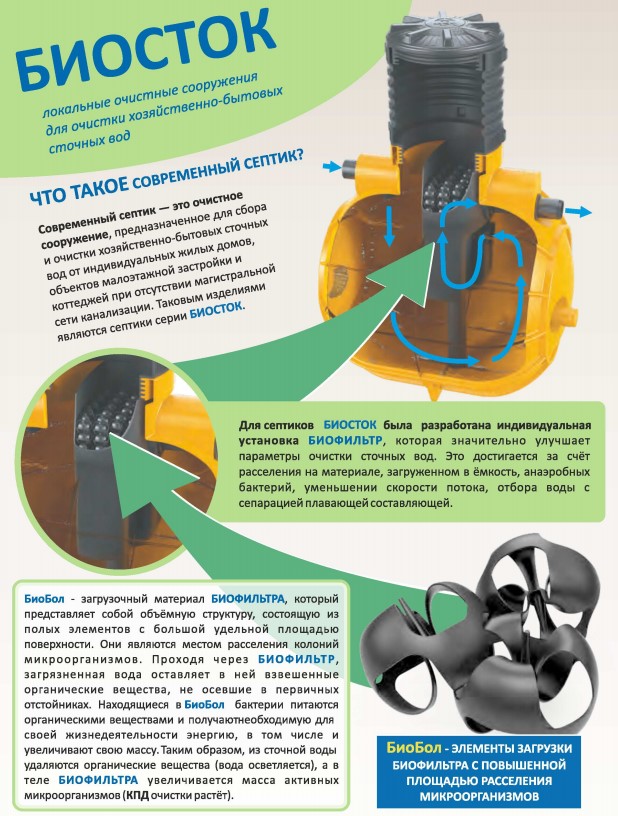 БИОСТОК

локальные очистные сооружения для очистки хозяйственно-бытовых сточных вод

ЧТО ТАКОЕ СОВРЕМЕННЫЙ СЕПТИК?

Современный септик — это очистное сооружение, предназначенное для сбора и очистки хозяйственно-бытовых сточных вод от индивидуальных жилых домов, объектов малоэтажной застройки и коттеджей при отсутствии магистральной сети канализации. Таковым изделиями являются септики серии БИОСТОК.

Для септиков БИОСТОК была разработана индивидуальная установка БИОФИЛЬТР, которая значительно улучшает параметры очистки сточных вод. Это достигается за счёт расселения на материале, загруженном в ёмкость, анаэробных бактерий, уменьшении скорости потока, отбора воды с сепарацией плавающей составляющей.

БиоБол - загрузочный материал БИОФИЛЬТРА, который представляет собой объёмную структуру, состоящую из полых элементов с большой удельной площадью поверхности. Они являются местом расселения колоний микроорганизмов. Проходя через БИОФИЛЬТР, загрязненная вода оставляет в ней взвешенные органические вещества, не осевшие в первичных отстойниках. Находящиеся в БиоБол бактерии питаются органическими веществами и получаютнеобходимую для своей жизнедеятельности энергию, в том числе и увеличивают свою массу. Таким образом, из сточной воды удаляются органические вещества (вода осветляется), а в теле БИОФИЛЬТРА увеличивается масса активных микроорганизмов (КПД очистки растёт).

БиоБол - ЭЛЕМЕНТЫ ЗАГРУЗКИ БИОФИЛЬТРА С ПОВЫШЕННОЙ ПЛОЩАДЬЮ РАССЕЛЕНИЯ МИКРООРГАНИЗМОВ